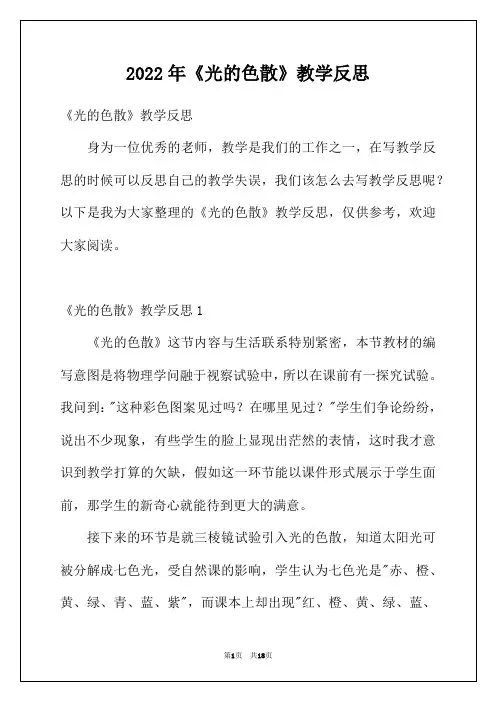 2022年《光的色散》教学反思

《光的色散》教学反思

身为一位优秀的老师，教学是我们的工作之一，在写教学反思的时候可以反思自己的教学失误，我们该怎么去写教学反思呢？以下是我为大家整理的《光的色散》教学反思，仅供参考，欢迎大家阅读。

《光的色散》教学反思1

《光的色散》这节内容与生活联系特别紧密，本节教材的编写意图是将物理学问融于视察试验中，所以在课前有一探究试验。我问到："这种彩色图案见过吗？在哪里见过？"学生们争论纷纷，说出不少现象，有些学生的脸上显现出茫然的表情，这时我才意识到教学打算的欠缺，假如这一环节能以课件形式展示于学生面前，那学生的新奇心就能待到更大的满意。

接下来的环节是就三棱镜试验引入光的色散，知道太阳光可被分解成七色光，受自然课的影响，学生认为七色光是"赤、橙、黄、绿、青、蓝、紫"，而课本上却出现"红、橙、黄、绿、蓝、

第1页 共18页